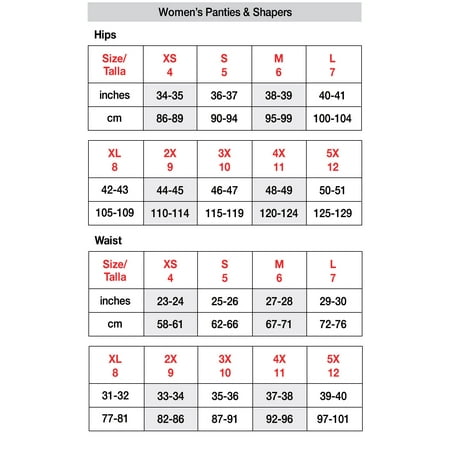 Women's Panties & Shapers

Hips

| Size/ Talla | XS 4 | S 5 | M 6 | L 7 |
|---|---|---|---|---|
| inches | 34-35 | 36-37 | 38-39 | 40-41 |
| cm | 86-89 | 90-94 | 95-99 | 100-104 |

| XL 8 | 2X 9 | 3X 10 | 4X 11 | 5X 12 |
|---|---|---|---|---|
| 42-43 | 44-45 | 46-47 | 48-49 | 50-51 |
| 105-109 | 110-114 | 115-119 | 120-124 | 125-129 |

Waist

| Size/ Talla | XS 4 | S 5 | M 6 | L 7 |
|---|---|---|---|---|
| inches | 23-24 | 25-26 | 27-28 | 29-30 |
| cm | 58-61 | 62-66 | 67-71 | 72-76 |

| XL 8 | 2X 9 | 3X 10 | 4X 11 | 5X 12 |
|---|---|---|---|---|
| 31-32 | 33-34 | 35-36 | 37-38 | 39-40 |
| 77-81 | 82-86 | 87-91 | 92-96 | 97-101 |